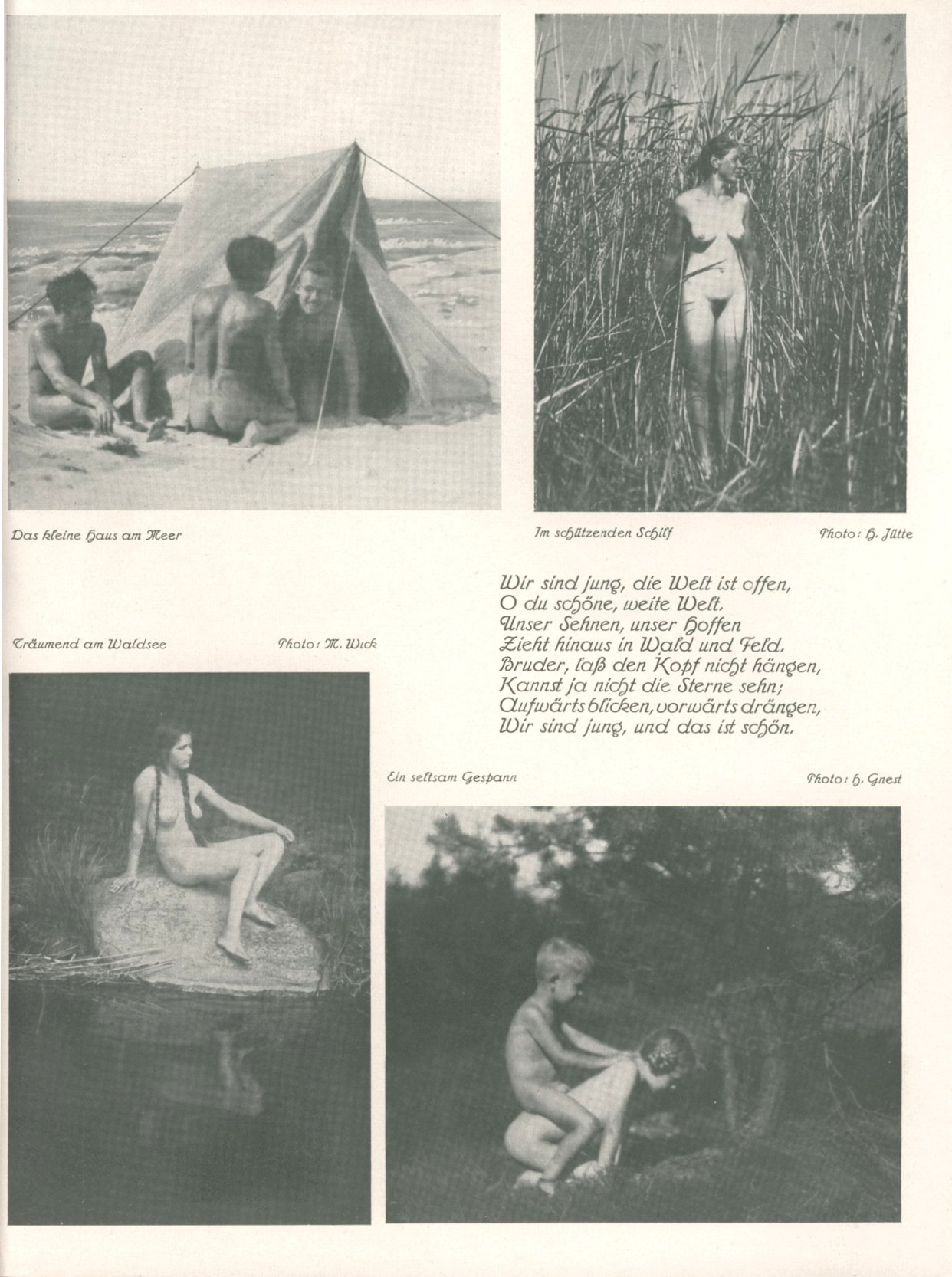 Das kleine Haus am Meer

Im schützenden Schilf

Photo: H. Jütte

Wir sind jung, die Welt ist offen,
O du schöne, weite Welt.
Unser Sehnen, unser Hoffen
Zieht hinaus in Wald und Feld.
Bruder, laß den Kopf nicht hängen,
Kannst ja nicht die Sterne sehn;
Aufwärts blicken, vorwärts drängen,
Wir sind jung, und das ist schön.

Träumend am Waldsee

Photo: M. Wick

Ein seltsam Gespann

Photo: H. Gnest